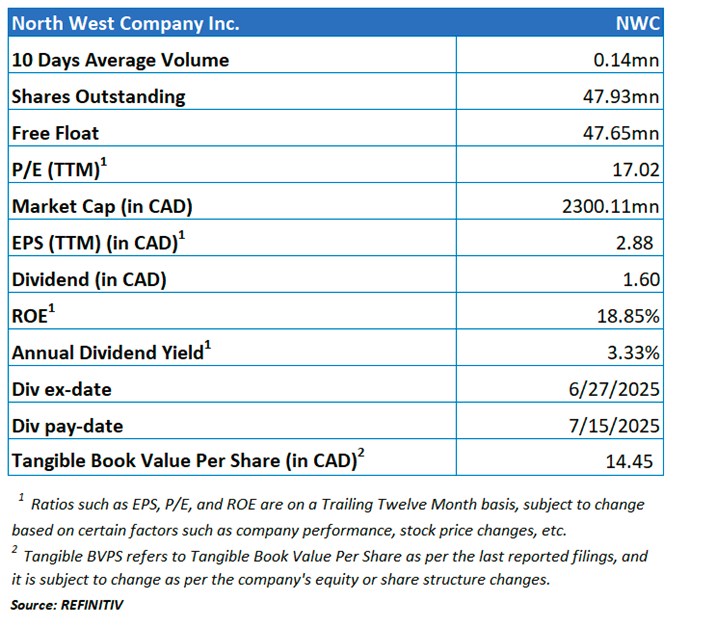 | North West Company Inc. | NWC |
|---|---|
| 10 Days Average Volume | 0.14mn |
| Shares Outstanding | 47.93mn |
| Free Float | 47.65mn |
| P/E (TTM)$^1$ | 17.02 |
| Market Cap (in CAD) | 2300.11mn |
| EPS (TTM) (in CAD)$^1$ | 2.88 |
| Dividend (in CAD) | 1.60 |
| ROE$^1$ | 18.85% |
| Annual Dividend Yield$^1$ | 3.33% |
| Div ex-date | 6/27/2025 |
| Div pay-date | 7/15/2025 |
| Tangible Book Value Per Share (in CAD)$^2$ | 14.45 |

$^1$ Ratios such as EPS, P/E, and ROE are on a Trailing Twelve Month basis, subject to change based on certain factors such as company performance, stock price changes, etc.

$^2$ Tangible BVPS refers to Tangible Book Value Per Share as per the last reported filings, and it is subject to change as per the company's equity or share structure changes.

Source: REFINITIV